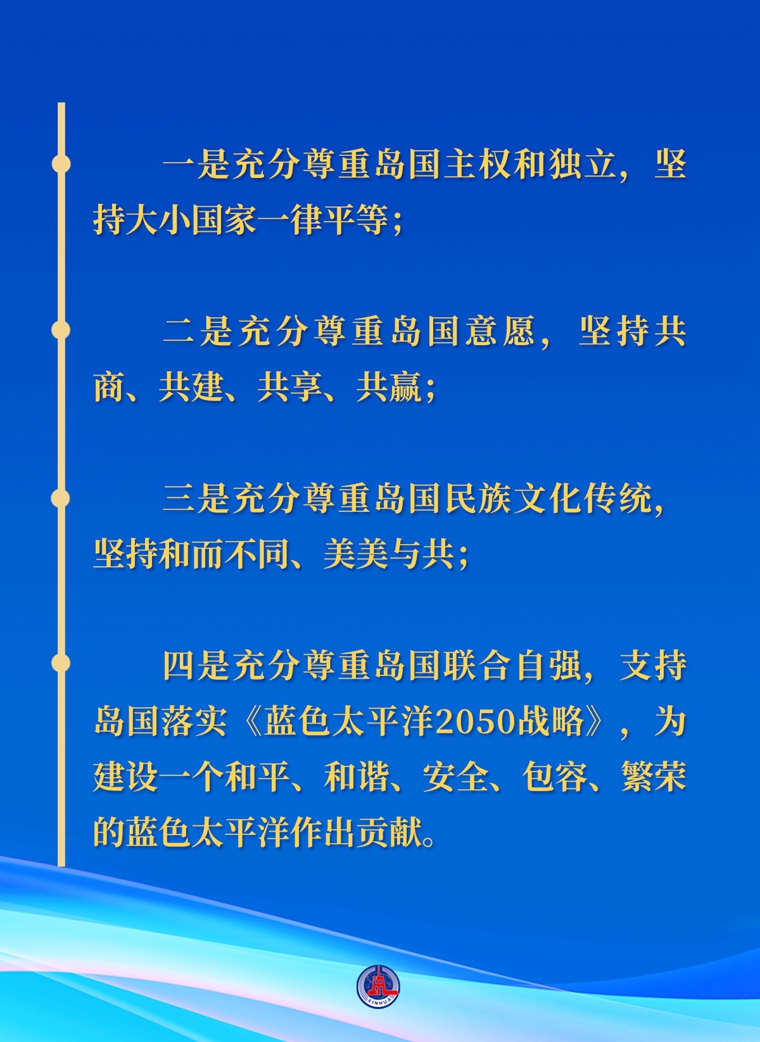 一是充分尊重岛国主权和独立，坚持大小国家一律平等；

二是充分尊重岛国意愿，坚持共商、共建、共享、共赢；

三是充分尊重岛国民族文化传统，坚持和而不同、美美与共；

四是充分尊重岛国联合自强，支持岛国落实《蓝色太平洋2050战略》，为建设一个和平、和谐、安全、包容、繁荣的蓝色太平洋作出贡献。

XINHUA